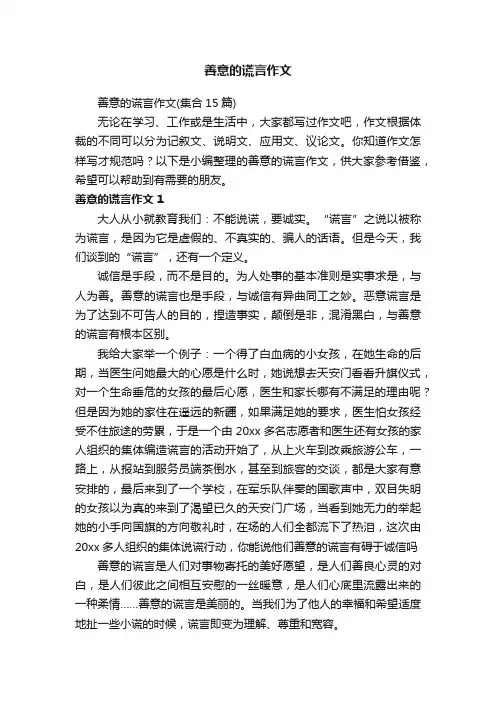 善意的谎言作文

善意的谎言作文(集合 15 篇)

无论在学习、工作或是生活中，大家都写过作文吧，作文根据体裁的不同可以分为记叙文、说明文、应用文、议论文。你知道作文怎样写才规范吗？以下是小编整理的善意的谎言作文，供大家参考借鉴，希望可以帮助到有需要的朋友。

善意的谎言作文 1

大人从小就教育我们：不能说谎，要诚实。“谎言”之说以被称为谎言，是因为它是虚假的、不真实的、骗人的话语。但是今天，我们谈到的“谎言”，还有一个定义。

诚信是手段，而不是目的。为人处事的基本准则是实事求是，与人为善。善意的谎言也是手段，与诚信有异曲同工之妙。恶意谎言是为了达到不可告人的目的，捏造事实，颠倒是非，混淆黑白，与善意的谎言有根本区别。

我给大家举一个例子：一个得了白血病的小女孩，在她生命的后期，当医生问她最大的心愿是什么时，她说想去天安门看看升旗仪式，对一个生命垂危的女孩的最后心愿，医生和家长哪有不满足的理由呢？但是因为她的家住在遥远的新疆，如果满足她的要求，医生怕女孩经受不住旅途的劳累，于是一个由 20xx 多名志愿者和医生还有女孩的家人组织的集体编造谎言的活动开始了，从上火车到改乘旅游公车，一路上，从报站到服务员端茶倒水，甚至到旅客的交谈，都是大家有意安排的，最后来到了一个学校，在军乐队伴奏的国歌声中，双目失明的女孩以为真的来到了渴望已久的天安门广场，当看到她无力的举起她的小手向国旗的方向敬礼时，在场的人们全都流下了热泪，这次由 20xx 多人组织的集体说谎行动，你能说他们善意的谎言有碍于诚信吗

善意的谎言是人们对事物寄托的美好愿望，是人们善良心灵的对白，是人们彼此之间相互安慰的一丝暖意，是人们心底里流露出来的一种柔情……善意的谎言是美丽的。当我们为了他人的幸福和希望适度地扯一些小谎的时候，谎言即变为理解、尊重和宽容。